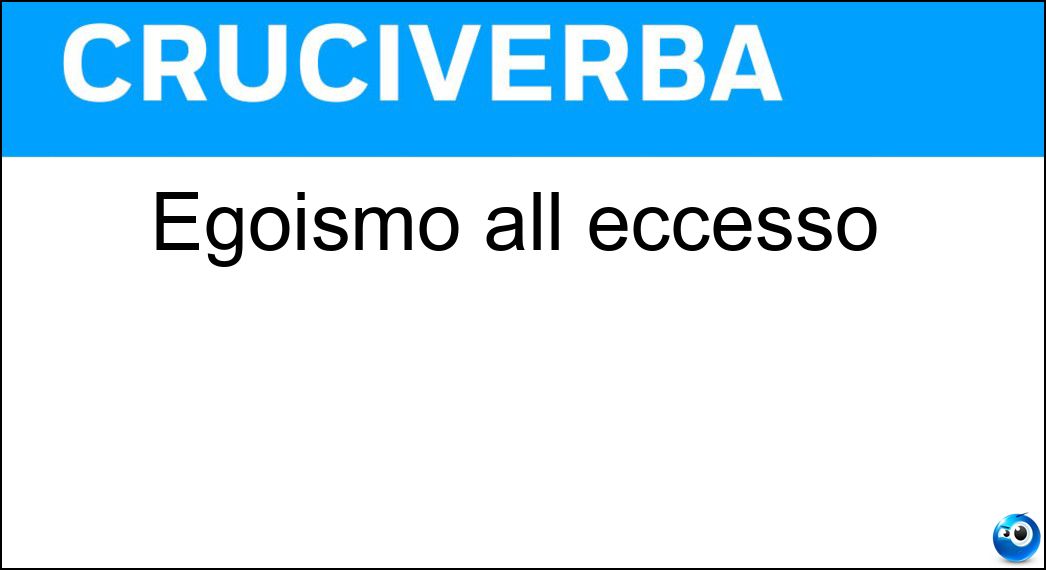 CRUCIVERBA

Egoismo all eccesso